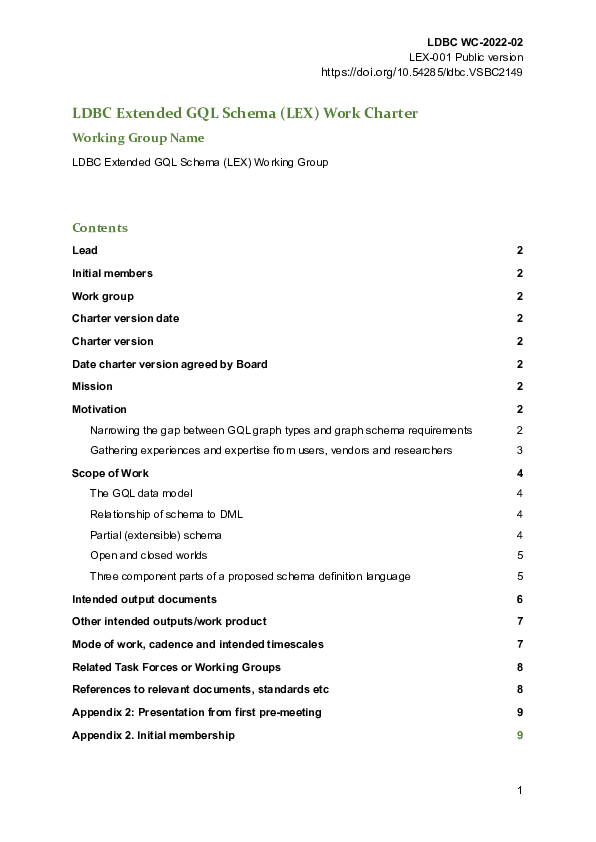 LDBC WC-2022-02
LEX-001 Public version
https://doi.org/10.54285/ldbc.VSBC2149

LDBC Extended GQL Schema (LEX) Work Charter

Working Group Name

LDBC Extended GQL Schema (LEX) Working Group

Contents

Lead 2

Initial members 2

Work group 2

Charter version date 2

Charter version 2

Date charter version agreed by Board 2

Mission 2

Motivation 2

Narrowing the gap between GQL graph types and graph schema requirements 2

Gathering experiences and expertise from users, vendors and researchers 3

Scope of Work 4

The GQL data model 4

Relationship of schema to DML 4

Partial (extensible) schema 4

Open and closed worlds 5

Three component parts of a proposed schema definition language 5

Intended output documents 6

Other intended outputs/work product 7

Mode of work, cadence and intended timescales 7

Related Task Forces or Working Groups 8

References to relevant documents, standards etc 8

Appendix 2: Presentation from first pre-meeting 9

Appendix 2. Initial membership 9

1